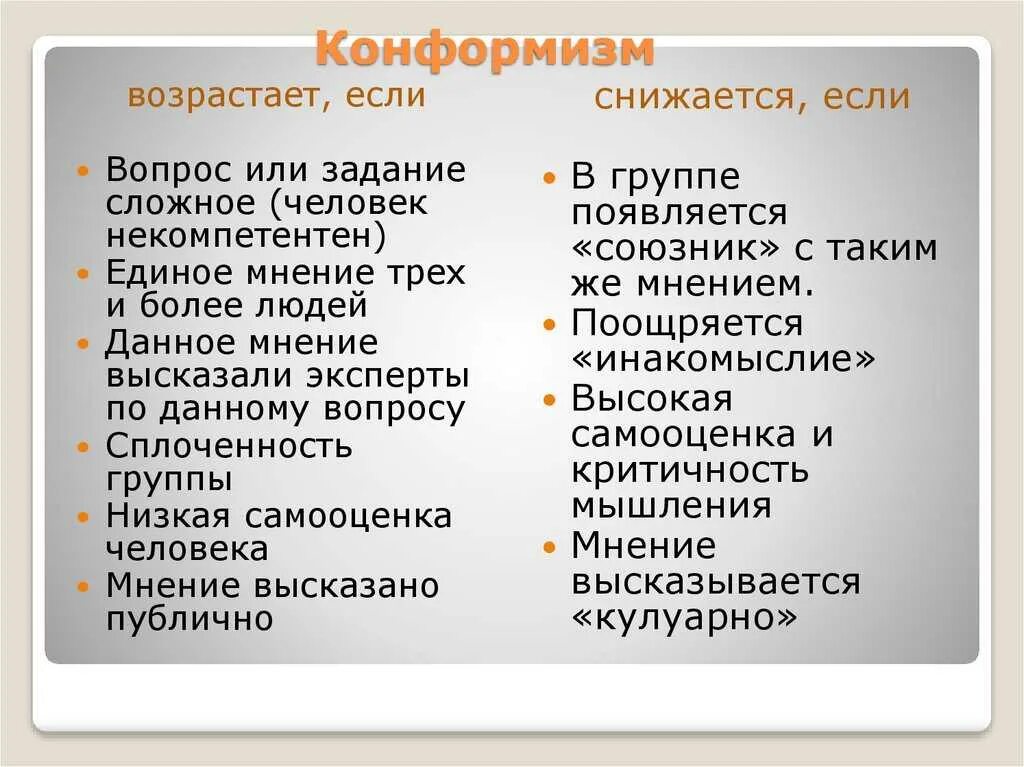 Конформизм

возрастает, если

- Вопрос или задание сложное (человек некомпетентен)
- Единое мнение трех и более людей
- Данное мнение высказали эксперты по данному вопросу
- Сплоченность группы
- Низкая самооценка человека
- Мнение высказано публично

снижается, если

- В группе появляется «союзник» с таким же мнением.
- Поощряется «инакомыслие»
- Высокая самооценка и критичность мышления
- Мнение высказывается «кулуарно»